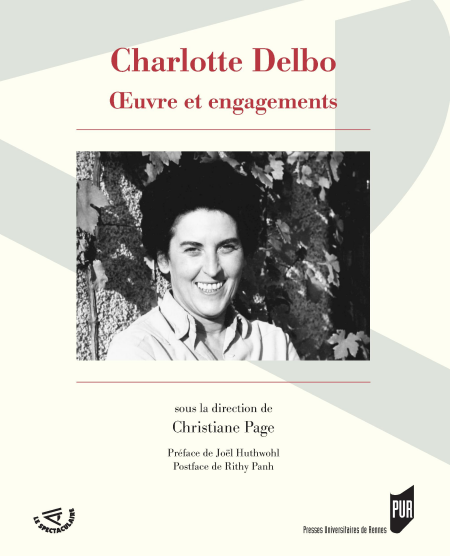 Charlotte Delbo
Œuvre et engagements

sous la direction de
Christiane Page

Préface de Joël Huthwohl
Postface de Rithy Panh

LE SPECTACULAIRE

PUR
Presses Universitaires de Rennes